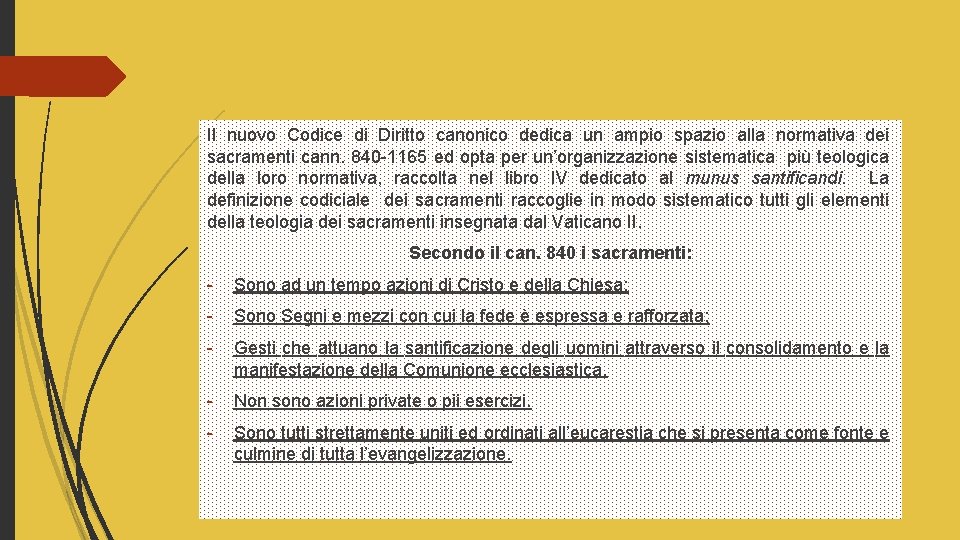 Il nuovo Codice di Diritto canonico dedica un ampio spazio alla normativa dei sacramenti cann. 840-1165 ed opta per un'organizzazione sistematica più teologica della loro normativa, raccolta nel libro IV dedicato al munus santificandi. La definizione codiciale dei sacramenti raccoglie in modo sistematico tutti gli elementi della teologia dei sacramenti insegnata dal Vaticano II.

Secondo il can. 840 i sacramenti:

- Sono ad un tempo azioni di Cristo e della Chiesa;

- Sono Segni e mezzi con cui la fede è espressa e rafforzata;

- Gesti che attuano la santificazione degli uomini attraverso il consolidamento e la manifestazione della Comunione ecclesiastica.

- Non sono azioni private o pii esercizi.

- Sono tutti strettamente uniti ed ordinati all'eucarestia che si presenta come fonte e culmine di tutta l'evangelizzazione.